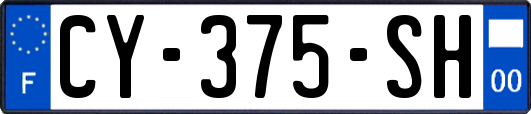 F
CY-375-SH
00